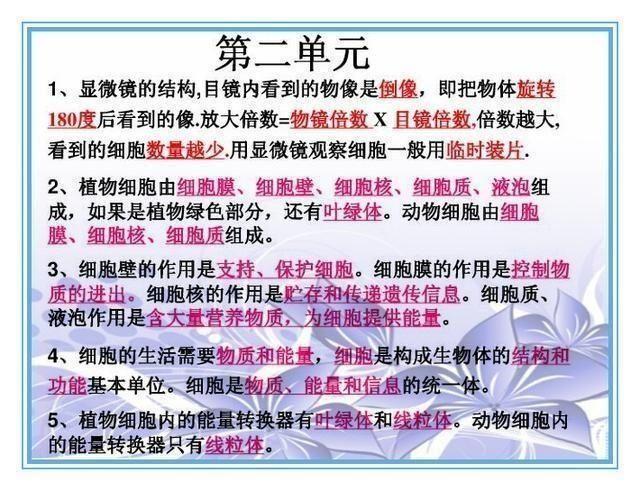 第二单元

1、显微镜的结构,目镜内看到的物像是倒像，即把物体旋转180度后看到的像.放大倍数=物镜倍数 X 目镜倍数,倍数越大,看到的细胞数量越少.用显微镜观察细胞一般用临时装片.

2、植物细胞由细胞膜、细胞壁、细胞核、细胞质、液泡组成，如果是植物绿色部分，还有叶绿体。动物细胞由细胞膜、细胞核、细胞质组成。

3、细胞壁的作用是支持、保护细胞。细胞膜的作用是控制物质的进出。细胞核的作用是贮存和传递遗传信息。细胞质、液泡作用是含大量营养物质，为细胞提供能量。

4、细胞的生活需要物质和能量，细胞是构成生物体的结构和功能基本单位。细胞是物质、能量和信息的统一体。

5、植物细胞内的能量转换器有叶绿体和线粒体。动物细胞内的能量转换器只有线粒体。